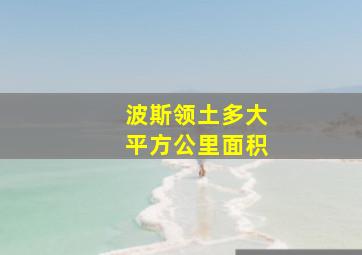 波斯领土多大
平方公里面积